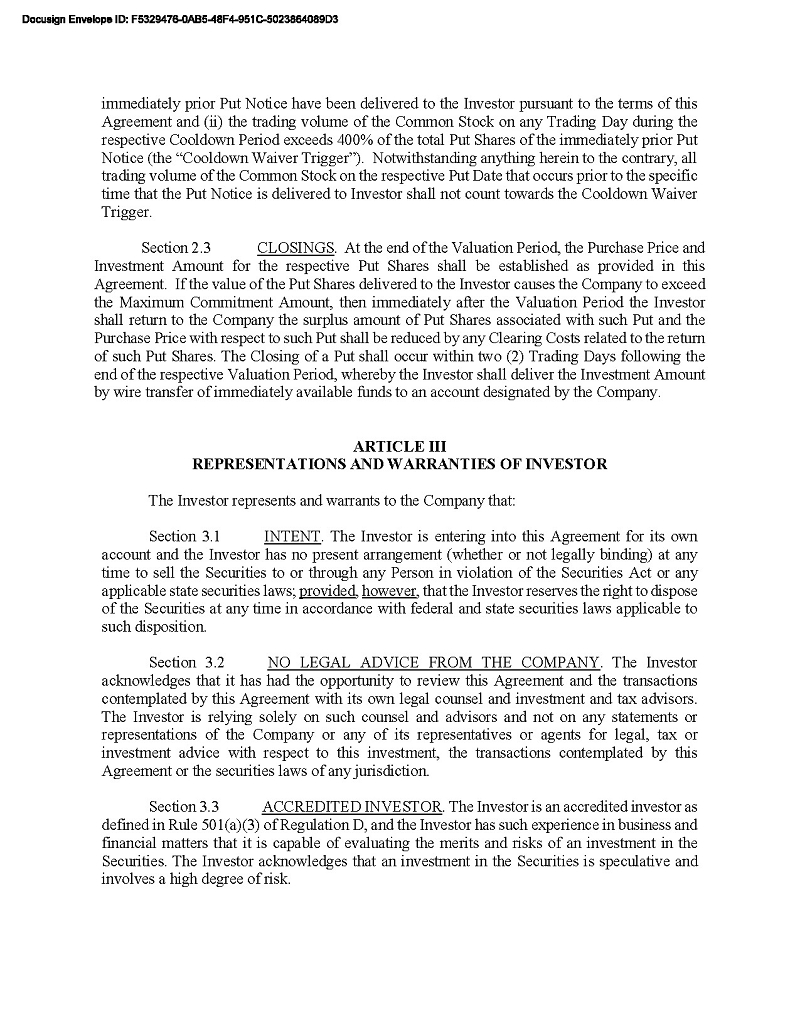 Docusign Envelope ID: F5329476-0AB5-48F4-951C-5023864089D3

immediately prior Put Notice have been delivered to the Investor pursuant to the terms of this Agreement and (ii) the trading volume of the Common Stock on any Trading Day during the respective Cooldown Period exceeds 400% of the total Put Shares of the immediately prior Put Notice (the "Cooldown Waiver Trigger"). Notwithstanding anything herein to the contrary, all trading volume of the Common Stock on the respective Put Date that occurs prior to the specific time that the Put Notice is delivered to Investor shall not count towards the Cooldown Waiver Trigger.

Section 2.3 CLOSINGS. At the end of the Valuation Period, the Purchase Price and Investment Amount for the respective Put Shares shall be established as provided in this Agreement. If the value of the Put Shares delivered to the Investor causes the Company to exceed the Maximum Commitment Amount, then immediately after the Valuation Period the Investor shall return to the Company the surplus amount of Put Shares associated with such Put and the Purchase Price with respect to such Put shall be reduced by any Clearing Costs related to the return of such Put Shares. The Closing of a Put shall occur within two (2) Trading Days following the end of the respective Valuation Period, whereby the Investor shall deliver the Investment Amount by wire transfer of immediately available funds to an account designated by the Company.

ARTICLE III
REPRESENTATIONS AND WARRANTIES OF INVESTOR

The Investor represents and warrants to the Company that:

Section 3.1 INTENT. The Investor is entering into this Agreement for its own account and the Investor has no present arrangement (whether or not legally binding) at any time to sell the Securities to or through any Person in violation of the Securities Act or any applicable state securities laws; provided, however, that the Investor reserves the right to dispose of the Securities at any time in accordance with federal and state securities laws applicable to such disposition.

Section 3.2 NO LEGAL ADVICE FROM THE COMPANY. The Investor acknowledges that it has had the opportunity to review this Agreement and the transactions contemplated by this Agreement with its own legal counsel and investment and tax advisors. The Investor is relying solely on such counsel and advisors and not on any statements or representations of the Company or any of its representatives or agents for legal, tax or investment advice with respect to this investment, the transactions contemplated by this Agreement or the securities laws of any jurisdiction.

Section 3.3 ACCREDITED INVESTOR. The Investor is an accredited investor as defined in Rule 501(a)(3) of Regulation D, and the Investor has such experience in business and financial matters that it is capable of evaluating the merits and risks of an investment in the Securities. The Investor acknowledges that an investment in the Securities is speculative and involves a high degree of risk.